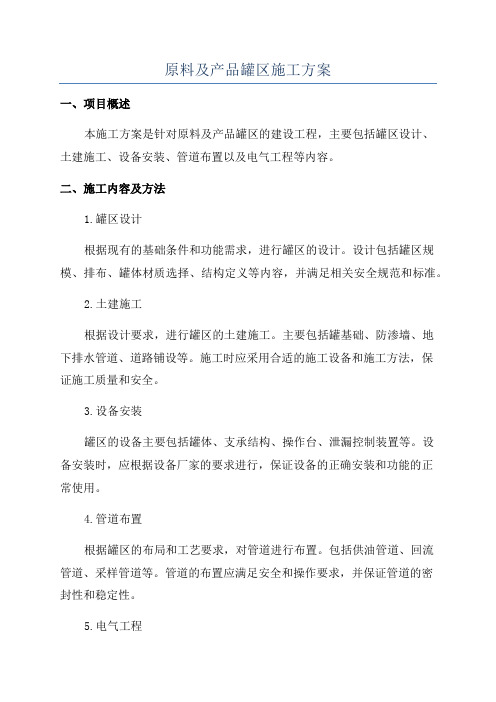 原料及产品罐区施工方案

一、项目概述

本施工方案是针对原料及产品罐区的建设工程，主要包括罐区设计、土建施工、设备安装、管道布置以及电气工程等内容。

二、施工内容及方法

1.罐区设计

根据现有的基础条件和功能需求，进行罐区的设计。设计包括罐区规模、排布、罐体材质选择、结构定义等内容，并满足相关安全规范和标准。

2.土建施工

根据设计要求，进行罐区的土建施工。主要包括罐基础、防渗墙、地下排水管道、道路铺设等。施工时应采用合适的施工设备和施工方法，保证施工质量和安全。

3.设备安装

罐区的设备主要包括罐体、支承结构、操作台、泄漏控制装置等。设备安装时，应根据设备厂家的要求进行，保证设备的正确安装和功能的正常使用。

4.管道布置

根据罐区的布局和工艺要求，对管道进行布置。包括供油管道、回流管道、采样管道等。管道的布置应满足安全和操作要求，并保证管道的密封性和稳定性。

5.电气工程